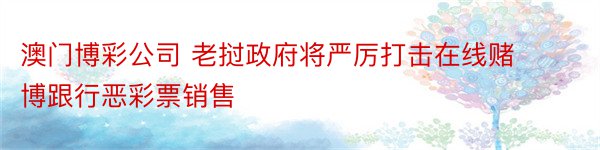 澳门博彩公司 老挝政府将严厉打击在线赌博跟行恶彩票销售